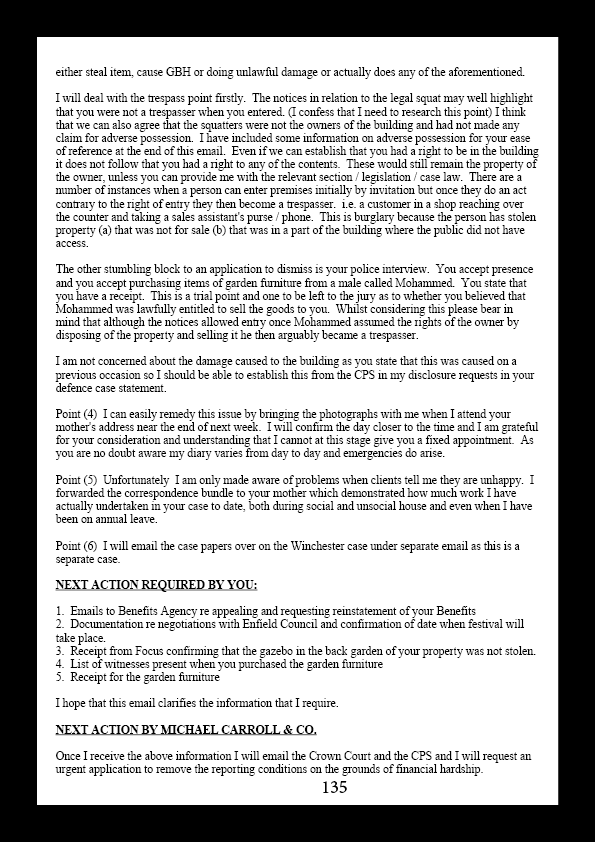 either steal item, cause GBH or doing unlawful damage or actually does any of the aforementioned.

I will deal with the trespass point firstly. The notices in relation to the legal squat may well highlight that you were not a trespasser when you entered. (I confess that I need to research this point) I think that we can also agree that the squatters were not the owners of the building and had not made any claim for adverse possession. I have included some information on adverse possession for your ease of reference at the end of this email. Even if we can establish that you had a right to be in the building it does not follow that you had a right to any of the contents. These would still remain the property of the owner, unless you can provide me with the relevant section / legislation / case law. There are a number of instances when a person can enter premises initially by invitation but once they do an act contrary to the right of entry they then become a trespasser. i.e. a customer in a shop reaching over the counter and taking a sales assistant's purse / phone. This is burglary because the person has stolen property (a) that was not for sale (b) that was in a part of the building where the public did not have access.

The other stumbling block to an application to dismiss is your police interview. You accept presence and you accept purchasing items of garden furniture from a male called Mohammed. You state that you have a receipt. This is a trial point and one to be left to the jury as to whether you believed that Mohammed was lawfully entitled to sell the goods to you. Whilst considering this please bear in mind that although the notices allowed entry once Mohammed assumed the rights of the owner by disposing of the property and selling it he then arguably became a trespasser.

I am not concerned about the damage caused to the building as you state that this was caused on a previous occasion so I should be able to establish this from the CPS in my disclosure requests in your defence case statement.

Point (4) I can easily remedy this issue by bringing the photographs with me when I attend your mother's address near the end of next week. I will confirm the day closer to the time and I am grateful for your consideration and understanding that I cannot at this stage give you a fixed appointment. As you are no doubt aware my diary varies from day to day and emergencies do arise.

Point (5) Unfortunately I am only made aware of problems when clients tell me they are unhappy. I forwarded the correspondence bundle to your mother which demonstrated how much work I have actually undertaken in your case to date, both during social and unsocial house and even when I have been on annual leave.

Point (6) I will email the case papers over on the Winchester case under separate email as this is a separate case.

NEXT ACTION REQUIRED BY YOU:

1. Emails to Benefits Agency re appealing and requesting reinstatement of your Benefits
2. Documentation re negotiations with Enfield Council and confirmation of date when festival will take place.
3. Receipt from Focus confirming that the gazebo in the back garden of your property was not stolen.
4. List of witnesses present when you purchased the garden furniture
5. Receipt for the garden furniture

I hope that this email clarifies the information that I require.

NEXT ACTION BY MICHAEL CARROLL & CO.

Once I receive the above information I will email the Crown Court and the CPS and I will request an urgent application to remove the reporting conditions on the grounds of financial hardship.

135